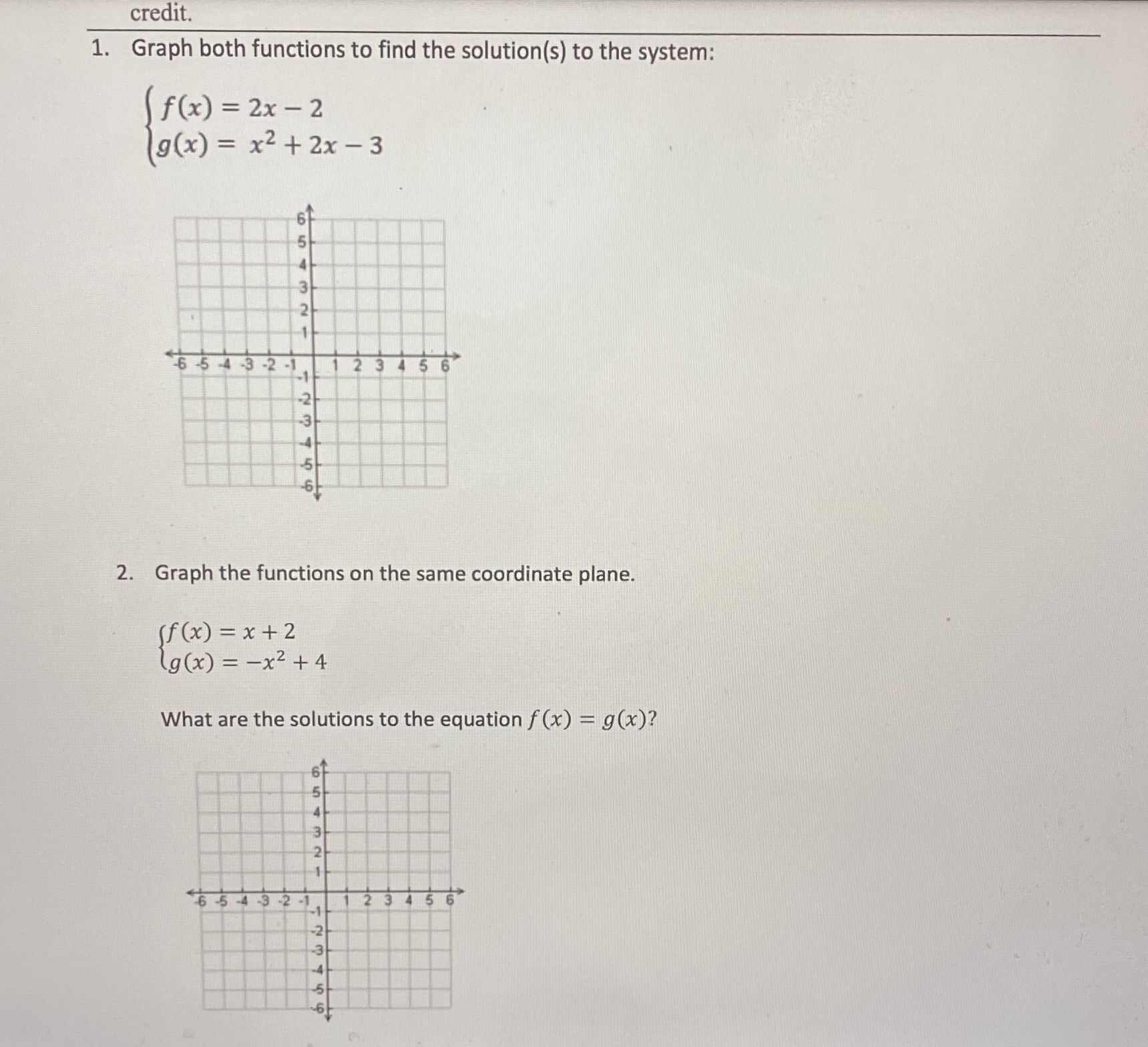 credit.

1. Graph both functions to find the solution(s) to the system:

$\begin{cases} f(x) = 2x - 2 \\ g(x) = x^2 + 2x - 3 \end{cases}$

6
5
4
3
2
1
-6 -5 -4 -3 -2 -1 1 2 3 4 5 6
-1
-2
-3
-4
-5
-6

2. Graph the functions on the same coordinate plane.

$\begin{cases} f(x) = x + 2 \\ g(x) = -x^2 + 4 \end{cases}$

What are the solutions to the equation $f(x) = g(x)$?

6
5
4
3
2
1
-6 -5 -4 -3 -2 -1 1 2 3 4 5 6
-1
-2
-3
-4
-5
-6